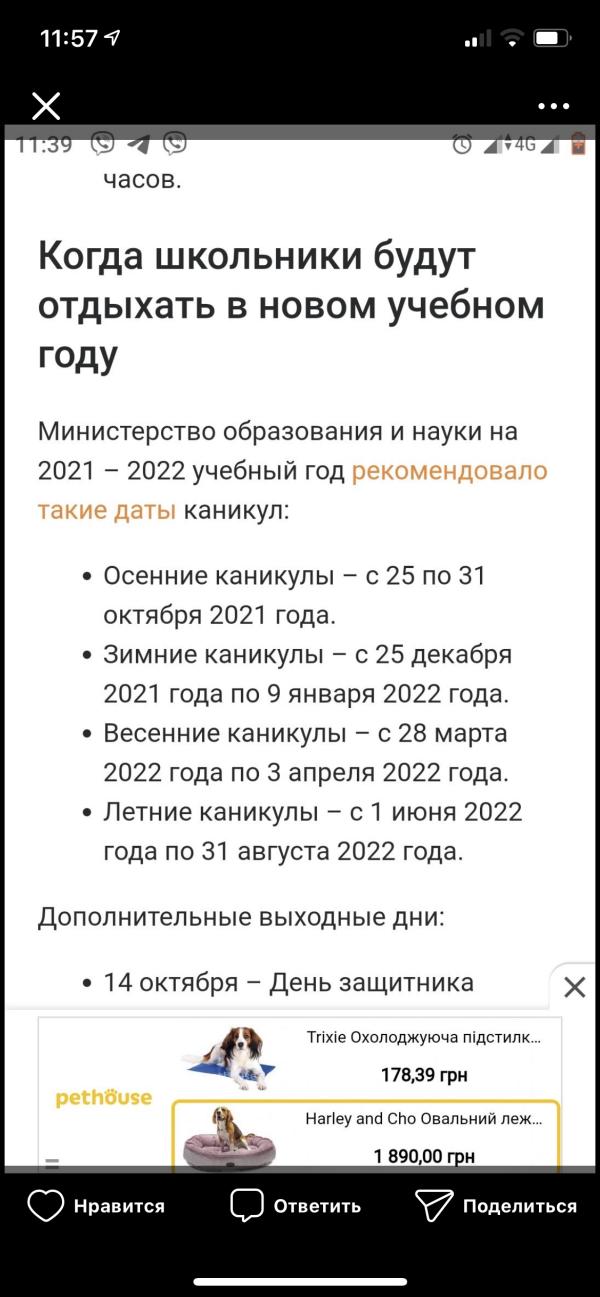 11:57

11:39

4G

часов.

Когда школьники будут отдыхать в новом учебном году

Министерство образования и науки на 2021 – 2022 учебный год рекомендовало такие даты каникул:

• Осенние каникулы – с 25 по 31 октября 2021 года.
• Зимние каникулы – с 25 декабря 2021 года по 9 января 2022 года.
• Весенние каникулы – с 28 марта 2022 года по 3 апреля 2022 года.
• Летние каникулы – с 1 июня 2022 года по 31 августа 2022 года.

Дополнительные выходные дни:

• 14 октября – День защитника

pethouse

Trixie Охолоджуюча підстилк...

178,39 грн

Harley and Cho Овальний леж...

1 890,00 грн

Нравится

Ответить

Поделиться